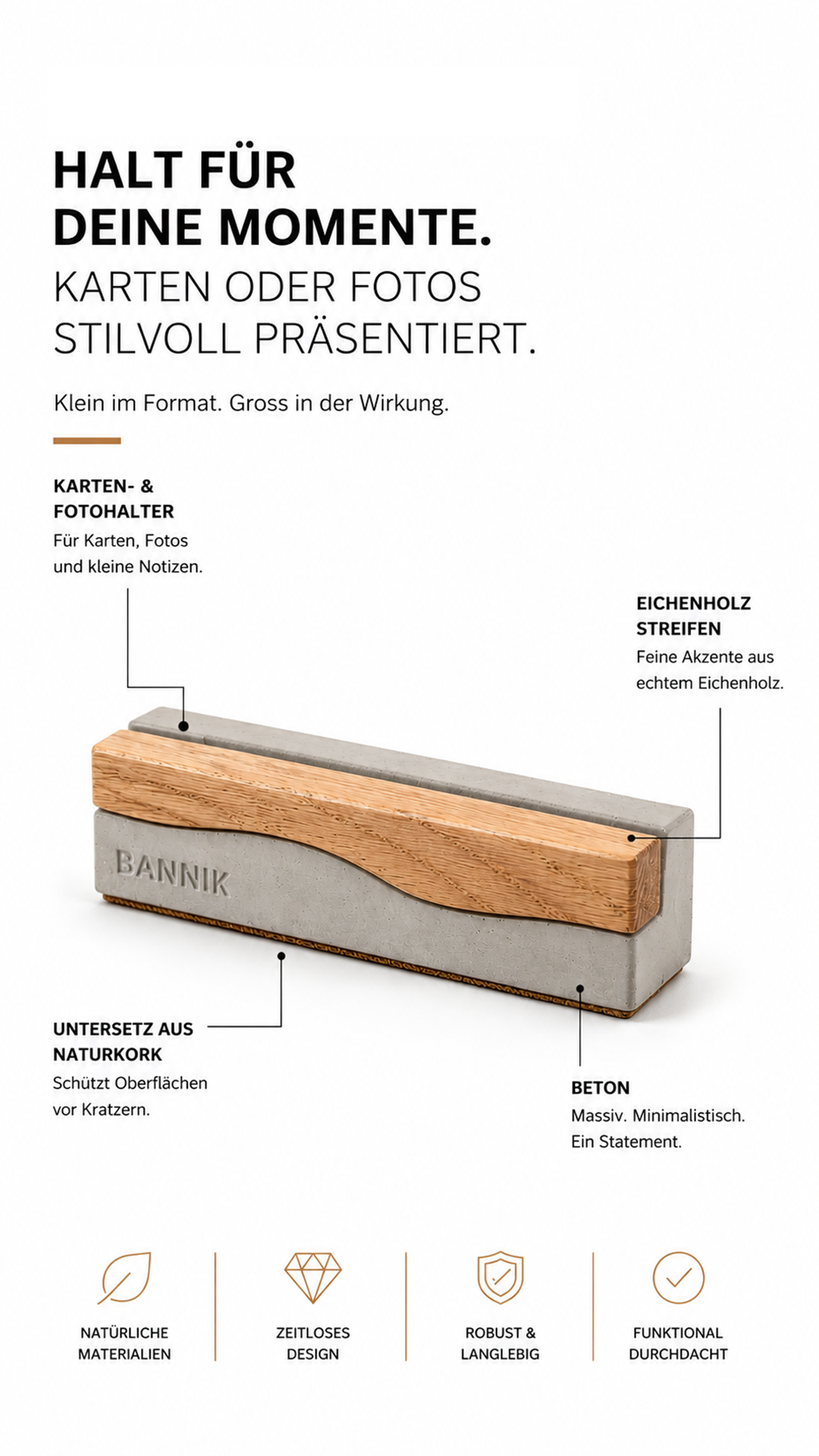 HALT FÜR
DEINE MOMENTE.
KARTEN ODER FOTOS
STILVOLL PRÄSENTIERT.

Klein im Format. Gross in der Wirkung.

KARTEN- &
FOTOHALTER
Für Karten, Fotos
und kleine Notizen.

EICHENHOLZ
STREIFEN
Feine Akzente aus
echtem Eichenholz.

BANNIK

UNTERSETZ AUS
NATURKORK
Schützt Oberflächen
vor Kratzern.

BETON
Massiv. Minimalistisch.
Ein Statement.

NATÜRLICHE
MATERIALIEN

ZEITLOSES
DESIGN

ROBUST &
LANGLEBIG

FUNKTIONAL
DURCHDACHT